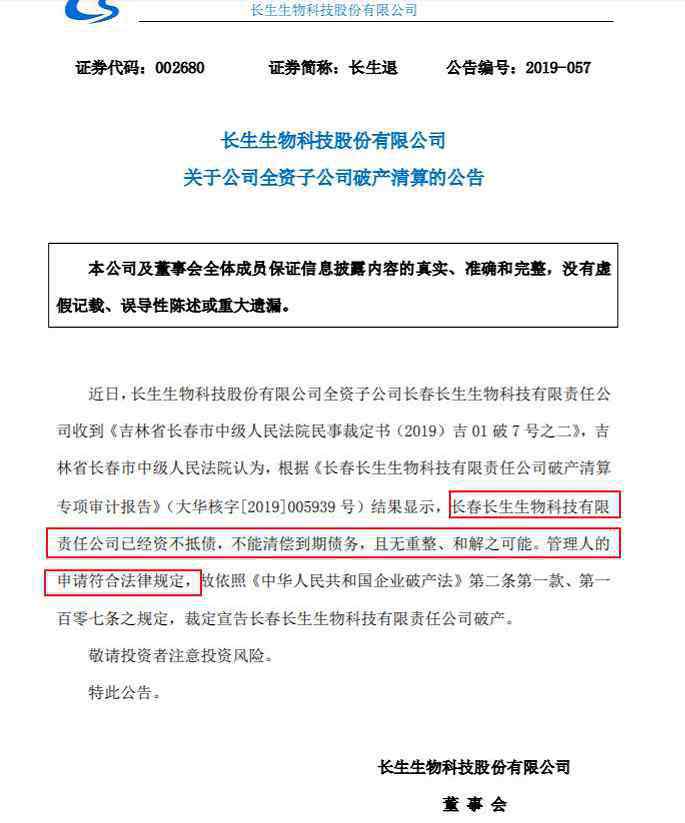 长生生物科技股份有限公司

证券代码：002680　　证券简称：长生退　　公告编号：2019-057

长生生物科技股份有限公司
关于公司全资子公司破产清算的公告

本公司及董事会全体成员保证信息披露内容的真实、准确和完整，没有虚假记载、误导性陈述或重大遗漏。

近日，长生生物科技股份有限公司全资子公司长春长生生物科技有限责任公司收到《吉林省长春市中级人民法院民事裁定书（2019）吉 01 破 7 号之二》，吉林省长春市中级人民法院认为，根据《长春长生生物科技有限责任公司破产清算专项审计报告》（大华核字[2019]005939 号）结果显示，长春长生生物科技有限责任公司已经资不抵债，不能清偿到期债务，且无重整、和解之可能。管理人的申请符合法律规定，故依照《中华人民共和国企业破产法》第二条第一款、第一百零七条之规定，裁定宣告长春长生生物科技有限责任公司破产。

敬请投资者注意投资风险。

特此公告。

长生生物科技股份有限公司

董 事 会